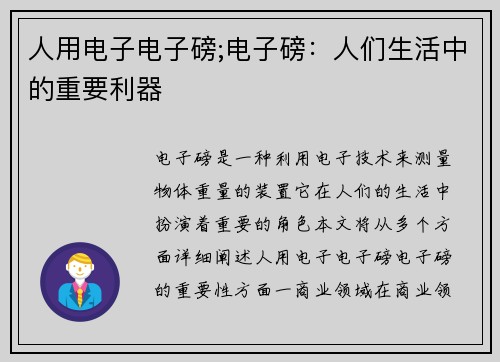 人用电子电子磅;电子磅：人们生活中的重要利器

电子磅是一种利用电子技术来测量物体重量的装置它在人们的生活中扮演着重要的角色本文将从多个方面详细阐述人用电子电子磅电子磅的重要性方面一商业领域在商业领